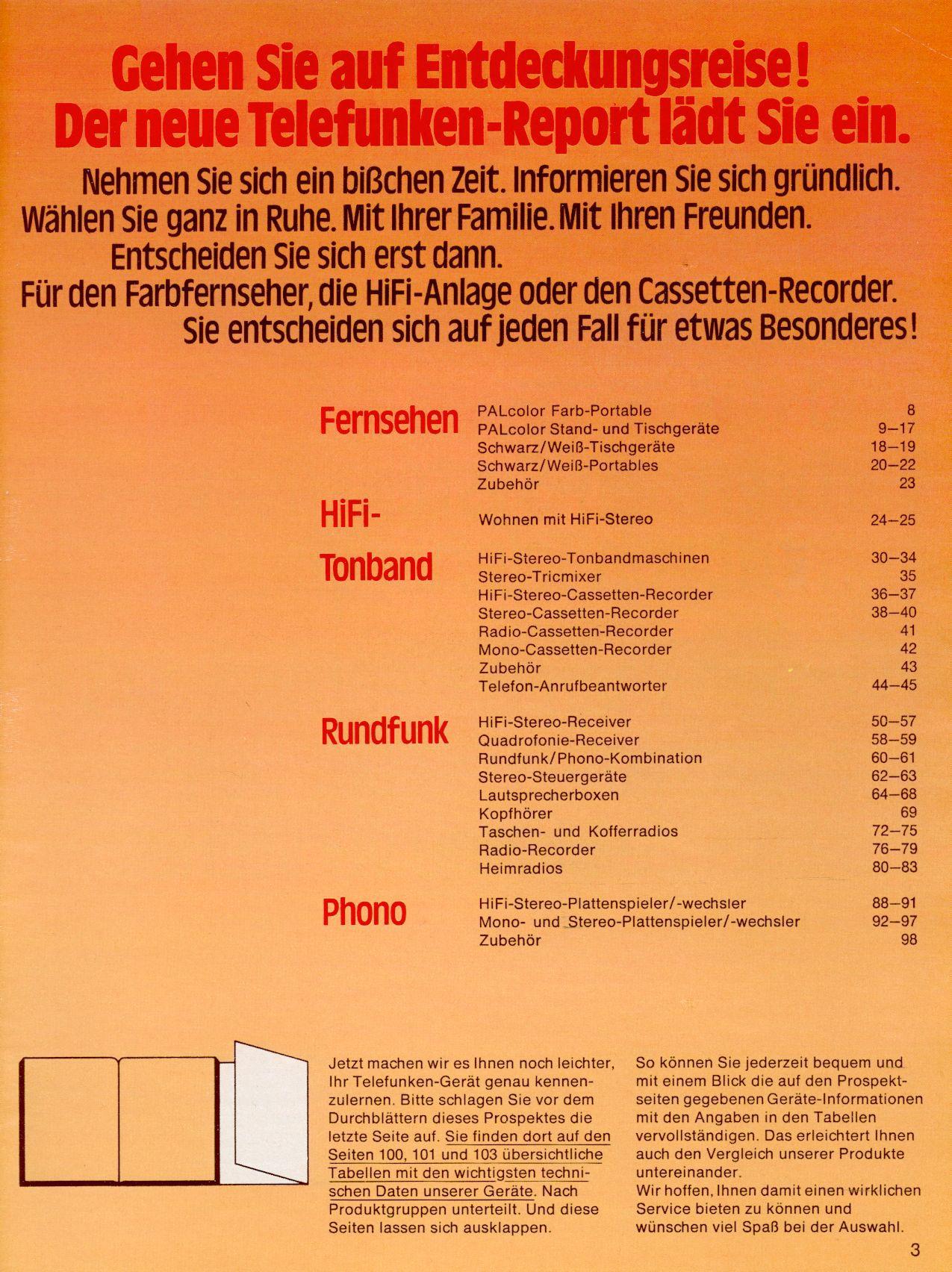 Gehen Sie auf Entdeckungsreise!
Der neue Telefunken-Report lädt Sie ein.

Nehmen Sie sich ein bißchen Zeit. Informieren Sie sich gründlich. Wählen Sie ganz in Ruhe. Mit Ihrer Familie. Mit Ihren Freunden. Entscheiden Sie sich erst dann. Für den Farbfernseher, die HiFi-Anlage oder den Cassetten-Recorder. Sie entscheiden sich auf jeden Fall für etwas Besonderes!

| | | |
|---|---|---|
| Fernsehen | PALcolor Farb-Portable | 8 |
| | PALcolor Stand- und Tischgeräte | 9–17 |
| | Schwarz/Weiß-Tischgeräte | 18–19 |
| | Schwarz/Weiß-Portables | 20–22 |
| | Zubehör | 23 |
| HiFi- | Wohnen mit HiFi-Stereo | 24–25 |
| Tonband | HiFi-Stereo-Tonbandmaschinen | 30–34 |
| | Stereo-Tricmixer | 35 |
| | HiFi-Stereo-Cassetten-Recorder | 36–37 |
| | Stereo-Cassetten-Recorder | 38–40 |
| | Radio-Cassetten-Recorder | 41 |
| | Mono-Cassetten-Recorder | 42 |
| | Zubehör | 43 |
| | Telefon-Anrufbeantworter | 44–45 |
| Rundfunk | HiFi-Stereo-Receiver | 50–57 |
| | Quadrofonie-Receiver | 58–59 |
| | Rundfunk/Phono-Kombination | 60–61 |
| | Stereo-Steuergeräte | 62–63 |
| | Lautsprecherboxen | 64–68 |
| | Kopfhörer | 69 |
| | Taschen- und Kofferradios | 72–75 |
| | Radio-Recorder | 76–79 |
| | Heimradios | 80–83 |
| Phono | HiFi-Stereo-Plattenspieler/-wechsler | 88–91 |
| | Mono- und Stereo-Plattenspieler/-wechsler | 92–97 |
| | Zubehör | 98 |

Jetzt machen wir es Ihnen noch leichter, Ihr Telefunken-Gerät genau kennenzulernen. Bitte schlagen Sie vor dem Durchblättern dieses Prospektes die letzte Seite auf. Sie finden dort auf den Seiten 100, 101 und 103 übersichtliche Tabellen mit den wichtigsten technischen Daten unserer Geräte. Nach Produktgruppen unterteilt. Und diese Seiten lassen sich ausklappen.

So können Sie jederzeit bequem und mit einem Blick die auf den Prospektseiten gegebenen Geräte-Informationen mit den Angaben in den Tabellen vervollständigen. Das erleichtert Ihnen auch den Vergleich unserer Produkte untereinander.
Wir hoffen, Ihnen damit einen wirklichen Service bieten zu können und wünschen viel Spaß bei der Auswahl.

3